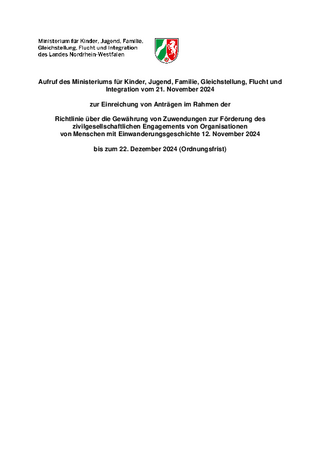 Ministerium für Kinder, Jugend, Familie, Gleichstellung, Flucht und Integration des Landes Nordrhein-Westfalen

Aufruf des Ministeriums für Kinder, Jugend, Familie, Gleichstellung, Flucht und Integration vom 21. November 2024

zur Einreichung von Anträgen im Rahmen der

Richtlinie über die Gewährung von Zuwendungen zur Förderung des zivilgesellschaftlichen Engagements von Organisationen von Menschen mit Einwanderungsgeschichte 12. November 2024

bis zum 22. Dezember 2024 (Ordnungsfrist)